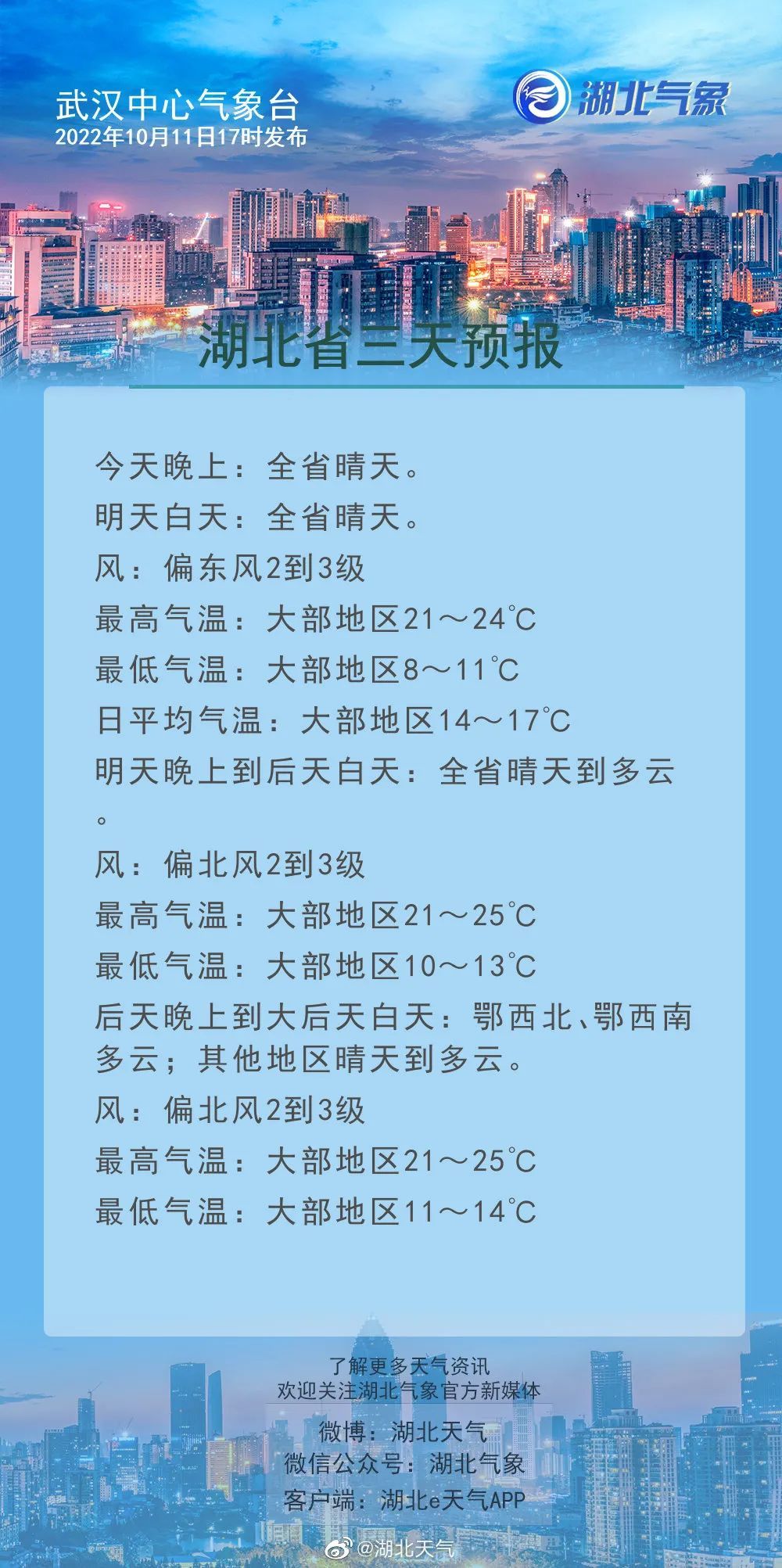 武汉中心气象台
2022年10月11日17时发布

湖北气象

湖北省三天预报

今天晚上：全省晴天。
明天白天：全省晴天。
风：偏东风2到3级
最高气温：大部地区21～24℃
最低气温：大部地区8～11℃
日平均气温：大部地区14～17℃
明天晚上到后天白天：全省晴天到多云。
风：偏北风2到3级
最高气温：大部地区21～25℃
最低气温：大部地区10～13℃
后天晚上到大后天白天：鄂西北、鄂西南多云；其他地区晴天到多云。
风：偏北风2到3级
最高气温：大部地区21～25℃
最低气温：大部地区11～14℃

了解更多天气资讯
欢迎关注湖北气象官方新媒体
微博：湖北天气
微信公众号：湖北气象
客户端：湖北e天气APP

@湖北天气